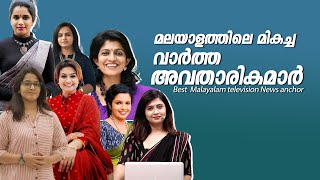 മലയാളത്തിലെ മികച്ച
വാർത്ത
അവതാരികമാർ
Best Malayalam television News anchor